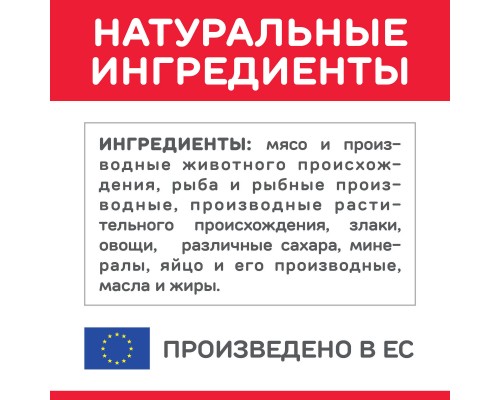 НАТУРАЛЬНЫЕ ИНГРЕДИЕНТЫ

ИНГРЕДИЕНТЫ: мясо и производные животного происхождения, рыба и рыбные производные, производные растительного происхождения, злаки, овощи, различные сахара, минералы, яйцо и его производные, масла и жиры.

ПРОИЗВЕДЕНО В ЕС